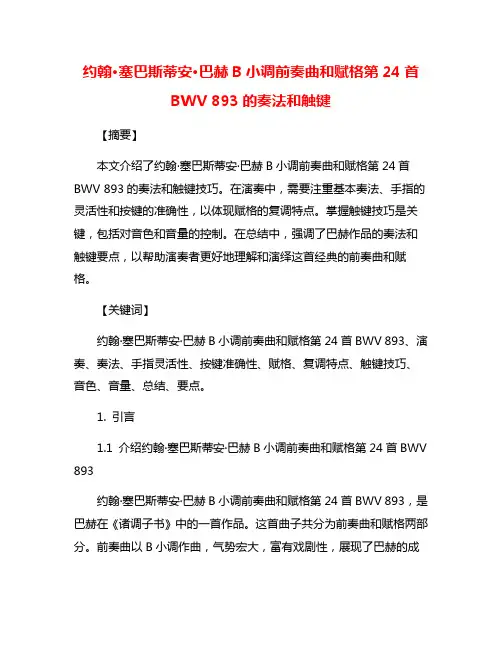 约翰·塞巴斯蒂安·巴赫 B 小调前奏曲和赋格第 24 首 BWV 893 的奏法和触键

【摘要】

本文介绍了约翰·塞巴斯蒂安·巴赫 B 小调前奏曲和赋格第 24 首 BWV 893 的奏法和触键技巧。在演奏中，需要注重基本奏法、手指的灵活性和按键的准确性，以体现赋格的复调特点。掌握触键技巧是关键，包括对音色和音量的控制。在总结中，强调了巴赫作品的奏法和触键要点，以帮助演奏者更好地理解和演绎这首经典的前奏曲和赋格。

【关键词】

约翰·塞巴斯蒂安·巴赫 B 小调前奏曲和赋格第 24 首 BWV 893、演奏、奏法、手指灵活性、按键准确性、赋格、复调特点、触键技巧、音色、音量、总结、要点。

1. 引言

1.1 介绍约翰·塞巴斯蒂安·巴赫 B 小调前奏曲和赋格第 24 首 BWV 893

约翰·塞巴斯蒂安·巴赫 B 小调前奏曲和赋格第 24 首 BWV 893，是巴赫在《诸调子书》中的一首作品。这首曲子共分为前奏曲和赋格两部分。前奏曲以 B 小调作曲，气势宏大，富有戏剧性，展现了巴赫的成